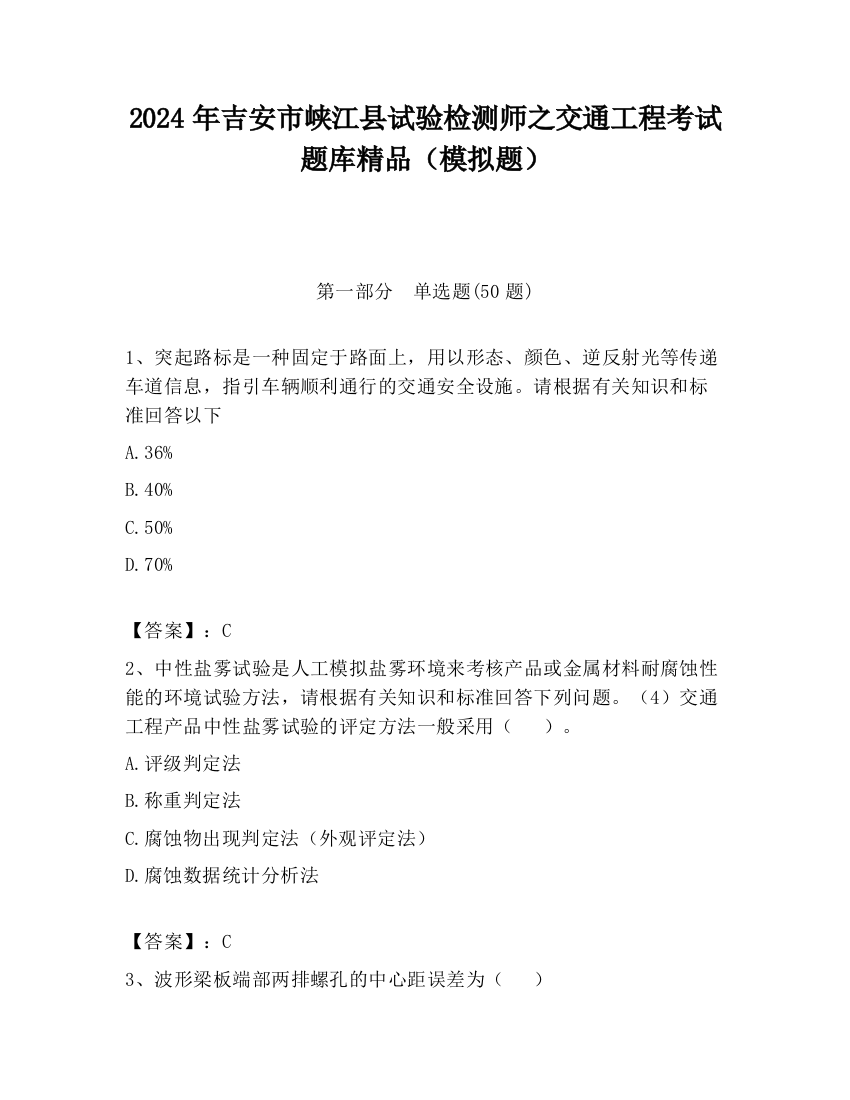 2024 年吉安市峡江县试验检测师之交通工程考试题库精品（模拟题）

第一部分　单选题(50 题)

1、突起路标是一种固定于路面上，用以形态、颜色、逆反射光等传递车道信息，指引车辆顺利通行的交通安全设施。请根据有关知识和标准回答以下

A.36%

B.40%

C.50%

D.70%

【答案】：C

2、中性盐雾试验是人工模拟盐雾环境来考核产品或金属材料耐腐蚀性能的环境试验方法，请根据有关知识和标准回答下列问题。（4）交通工程产品中性盐雾试验的评定方法一般采用（　　）。

A.评级判定法

B.称重判定法

C.腐蚀物出现判定法（外观评定法）

D.腐蚀数据统计分析法

【答案】：C

3、波形梁板端部两排螺孔的中心距误差为（　　）